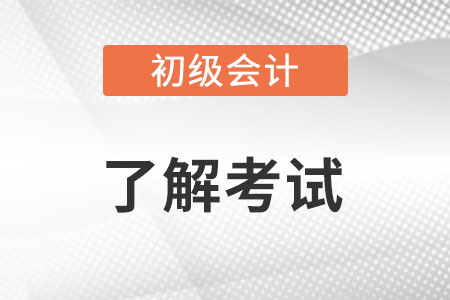 初级会计

了解考试